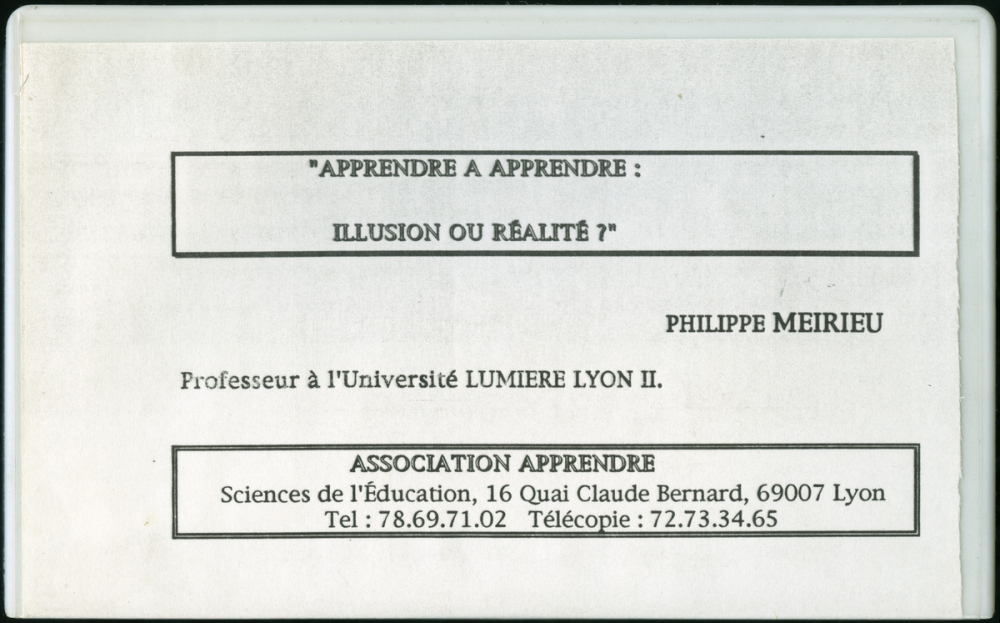 "APPRENDRE A APPRENDRE :

ILLUSION OU RÉALITÉ ?"

PHILIPPE MEIRIEU

Professeur à l'Université LUMIERE LYON II.

ASSOCIATION APPRENDRE
Sciences de l'Éducation, 16 Quai Claude Bernard, 69007 Lyon
Tel : 78.69.71.02 Télécopie : 72.73.34.65